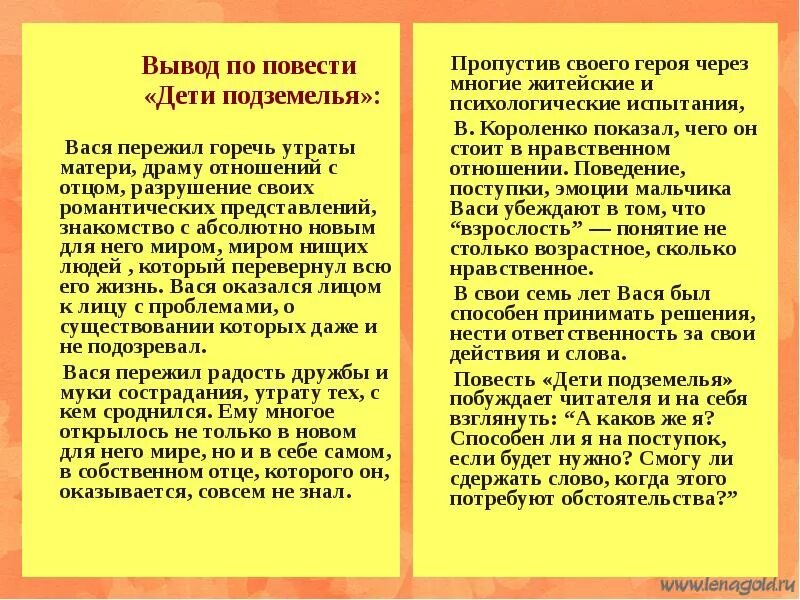 Вывод по повести «Дети подземелья»:

Вася пережил горечь утраты матери, драму отношений с отцом, разрушение своих романтических представлений, знакомство с абсолютно новым для него миром, миром нищих людей , который перевернул всю его жизнь. Вася оказался лицом к лицу с проблемами, о существовании которых даже и не подозревал.

Вася пережил радость дружбы и муки сострадания, утрату тех, с кем сроднился. Ему многое открылось не только в новом для него мире, но и в себе самом, в собственном отце, которого он, оказывается, совсем не знал.

Пропустив своего героя через многие житейские и психологические испытания,

В. Короленко показал, чего он стоит в нравственном отношении. Поведение, поступки, эмоции мальчика Васи убеждают в том, что “взрослость” — понятие не столько возрастное, сколько нравственное.

В свои семь лет Вася был способен принимать решения, нести ответственность за свои действия и слова.

Повесть «Дети подземелья» побуждает читателя и на себя взглянуть: “А каков же я? Способен ли я на поступок, если будет нужно? Смогу ли сдержать слово, когда этого потребуют обстоятельства?”

www.lenagold.ru